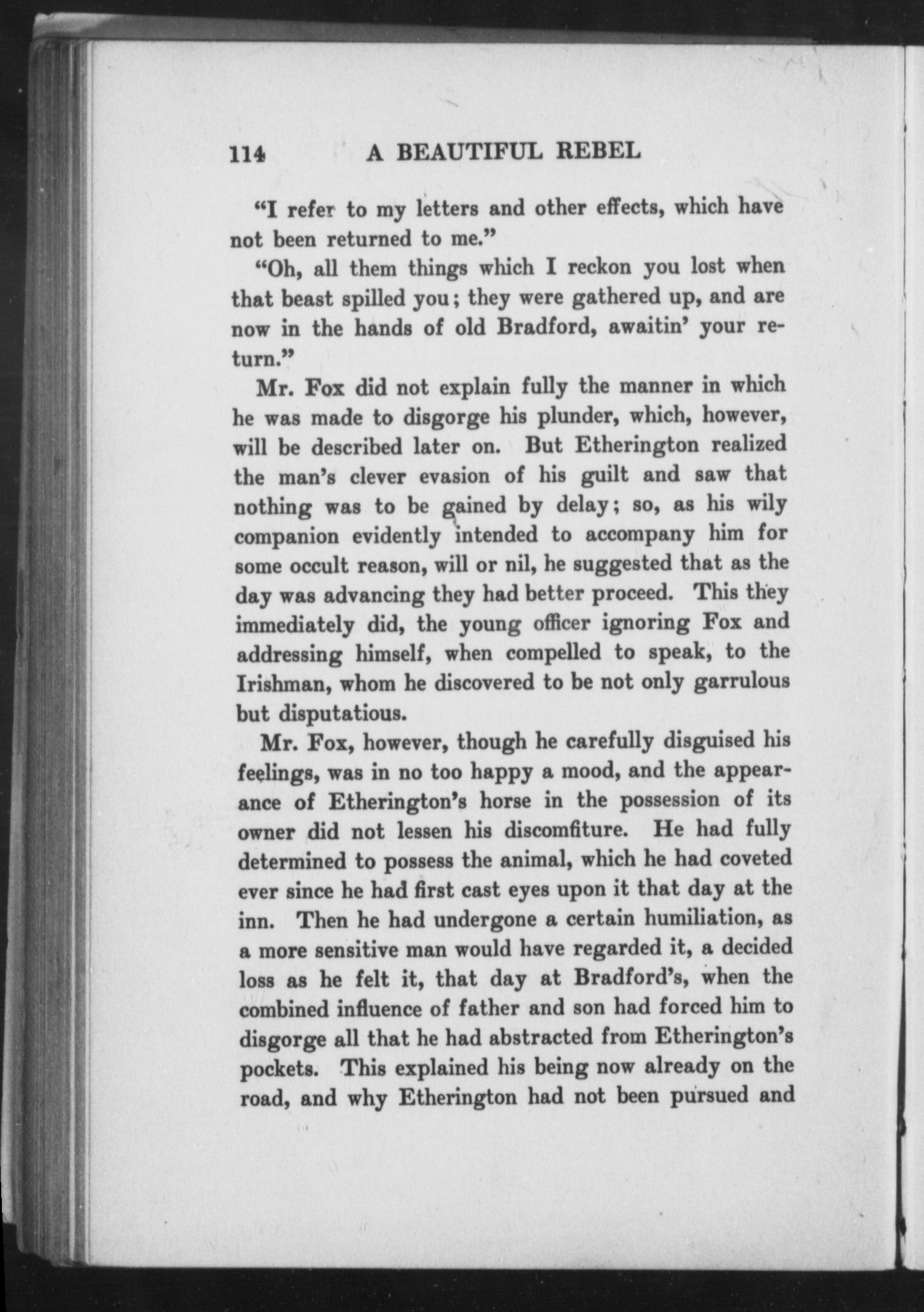 114 A BEAUTIFUL REBEL

"I refer to my letters and other effects, which have not been returned to me."

"Oh, all them things which I reckon you lost when that beast spilled you; they were gathered up, and are now in the hands of old Bradford, awaitin' your return."

Mr. Fox did not explain fully the manner in which he was made to disgorge his plunder, which, however, will be described later on. But Etherington realized the man's clever evasion of his guilt and saw that nothing was to be gained by delay; so, as his wily companion evidently intended to accompany him for some occult reason, will or nil, he suggested that as the day was advancing they had better proceed. This they immediately did, the young officer ignoring Fox and addressing himself, when compelled to speak, to the Irishman, whom he discovered to be not only garrulous but disputatious.

Mr. Fox, however, though he carefully disguised his feelings, was in no too happy a mood, and the appearance of Etherington's horse in the possession of its owner did not lessen his discomfiture. He had fully determined to possess the animal, which he had coveted ever since he had first cast eyes upon it that day at the inn. Then he had undergone a certain humiliation, as a more sensitive man would have regarded it, a decided loss as he felt it, that day at Bradford's, when the combined influence of father and son had forced him to disgorge all that he had abstracted from Etherington's pockets. This explained his being now already on the road, and why Etherington had not been pursued and